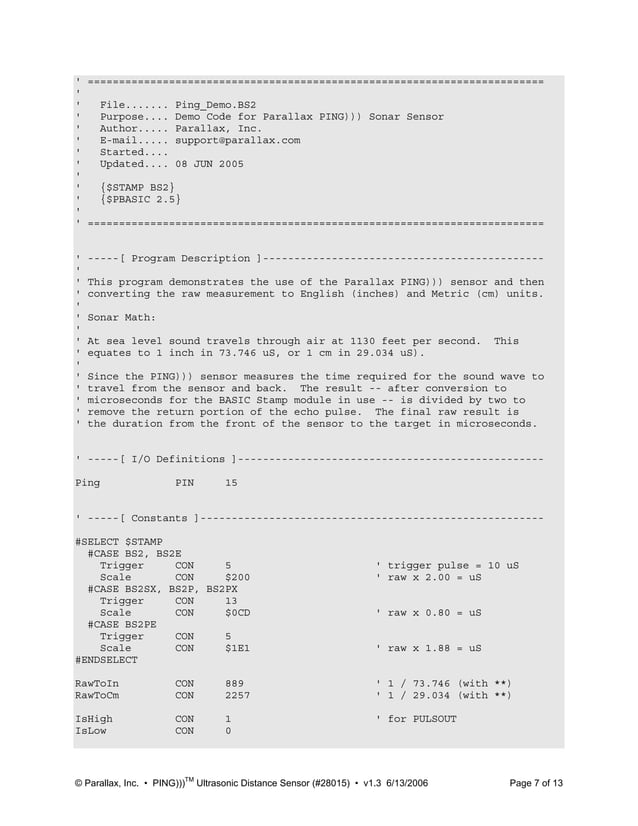 ' =========================================================================
'
'   File....... Ping_Demo.BS2
'   Purpose.... Demo Code for Parallax PING))) Sonar Sensor
'   Author..... Parallax, Inc.
'   E-mail..... support@parallax.com
'   Started....
'   Updated.... 08 JUN 2005
'
'   {$STAMP BS2}
'   {$PBASIC 2.5}
'
' =========================================================================

' -----[ Program Description ]---------------------------------------------
'
' This program demonstrates the use of the Parallax PING))) sensor and then
' converting the raw measurement to English (inches) and Metric (cm) units.
'
' Sonar Math:
'
' At sea level sound travels through air at 1130 feet per second.  This
' equates to 1 inch in 73.746 uS, or 1 cm in 29.034 uS).
'
' Since the PING))) sensor measures the time required for the sound wave to
' travel from the sensor and back.  The result -- after conversion to
' microseconds for the BASIC Stamp module in use -- is divided by two to
' remove the return portion of the echo pulse.  The final raw result is
' the duration from the front of the sensor to the target in microseconds.

' -----[ I/O Definitions ]-------------------------------------------------

Ping            PIN     15

' -----[ Constants ]-------------------------------------------------------

#SELECT $STAMP
  #CASE BS2, BS2E
    Trigger     CON     5                       ' trigger pulse = 10 uS
    Scale       CON     $200                    ' raw x 2.00 = uS
  #CASE BS2SX, BS2P, BS2PX
    Trigger     CON     13
    Scale       CON     $0CD                    ' raw x 0.80 = uS
  #CASE BS2PE
    Trigger     CON     5
    Scale       CON     $1E1                    ' raw x 1.88 = uS
#ENDSELECT

RawToIn         CON     889                     ' 1 / 73.746 (with **)
RawToCm         CON     2257                    ' 1 / 29.034 (with **)

IsHigh          CON     1                       ' for PULSOUT
IsLow           CON     0

© Parallax, Inc. • PING)))$^{TM}$ Ultrasonic Distance Sensor (#28015) • v1.3 6/13/2006 Page 7 of 13